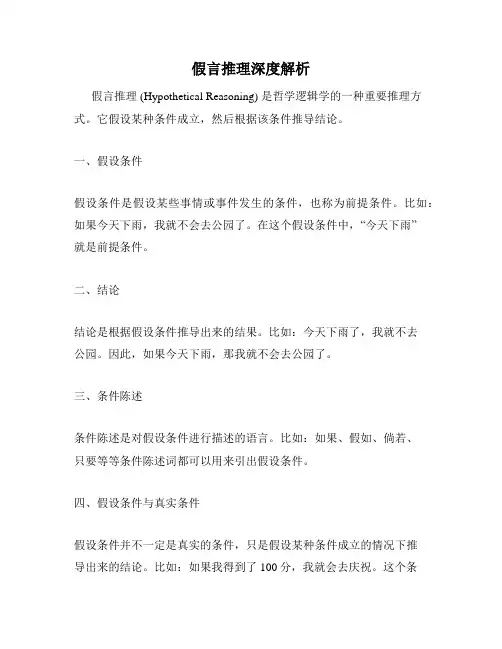 假言推理深度解析

假言推理 (Hypothetical Reasoning) 是哲学逻辑学的一种重要推理方式。它假设某种条件成立，然后根据该条件推导结论。

一、假设条件

假设条件是假设某些事情或事件发生的条件，也称为前提条件。比如：如果今天下雨，我就不会去公园了。在这个假设条件中，“今天下雨”就是前提条件。

二、结论

结论是根据假设条件推导出来的结果。比如：今天下雨了，我就不去公园。因此，如果今天下雨，那我就不会去公园了。

三、条件陈述

条件陈述是对假设条件进行描述的语言。比如：如果、假如、倘若、只要等等条件陈述词都可以用来引出假设条件。

四、假设条件与真实条件

假设条件并不一定是真实的条件，只是假设某种条件成立的情况下推导出来的结论。比如：如果我得到了 100 分，我就会去庆祝。这个条